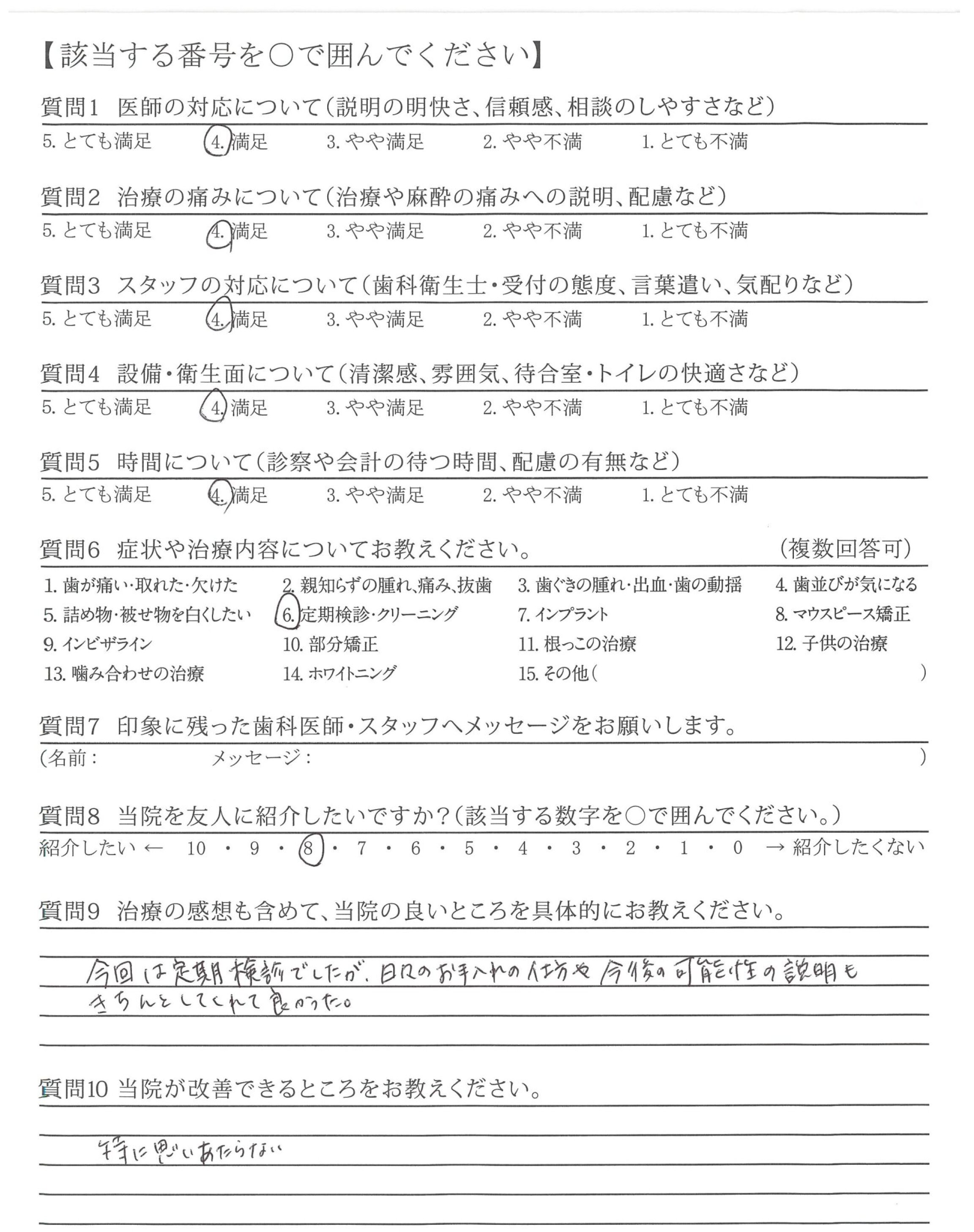 【該当する番号を○で囲んでください】

質問1　医師の対応について（説明の明快さ、信頼感、相談のしやすさなど）
5. とても満足　4. 満足　3. やや満足　2. やや不満　1. とても不満

質問2　治療の痛みについて（治療や麻酔の痛みへの説明、配慮など）
5. とても満足　4. 満足　3. やや満足　2. やや不満　1. とても不満

質問3　スタッフの対応について（歯科衛生士・受付の態度、言葉遣い、気配りなど）
5. とても満足　4. 満足　3. やや満足　2. やや不満　1. とても不満

質問4　設備・衛生面について（清潔感、雰囲気、待合室・トイレの快適さなど）
5. とても満足　4. 満足　3. やや満足　2. やや不満　1. とても不満

質問5　時間について（診察や会計の待つ時間、配慮の有無など）
5. とても満足　4. 満足　3. やや満足　2. やや不満　1. とても不満

質問6　症状や治療内容についてお教えください。　（複数回答可）
1. 歯が痛い・取れた・欠けた　2. 親知らずの腫れ、痛み、抜歯　3. 歯ぐきの腫れ・出血・歯の動揺　4. 歯並びが気になる
5. 詰め物・被せ物を白くしたい　6. 定期検診・クリーニング　7. インプラント　8. マウスピース矯正
9. インビザライン　10. 部分矯正　11. 根っこの治療　12. 子供の治療
13. 噛み合わせの治療　14. ホワイトニング　15. その他（　）

質問7　印象に残った歯科医師・スタッフへメッセージをお願いします。
（名前：　メッセージ：　）

質問8　当院を友人に紹介したいですか？（該当する数字を○で囲んでください。）
紹介したい ← 10 ・ 9 ・ 8 ・ 7 ・ 6 ・ 5 ・ 4 ・ 3 ・ 2 ・ 1 ・ 0 → 紹介したくない

質問9　治療の感想も含めて、当院の良いところを具体的にお教えください。
今回は定期検診でしたが、日々のお手入れの仕方や今後の可能性の説明もきちんとしてくれて良かった。

質問10 当院が改善できるところをお教えください。
特に思いあたらない